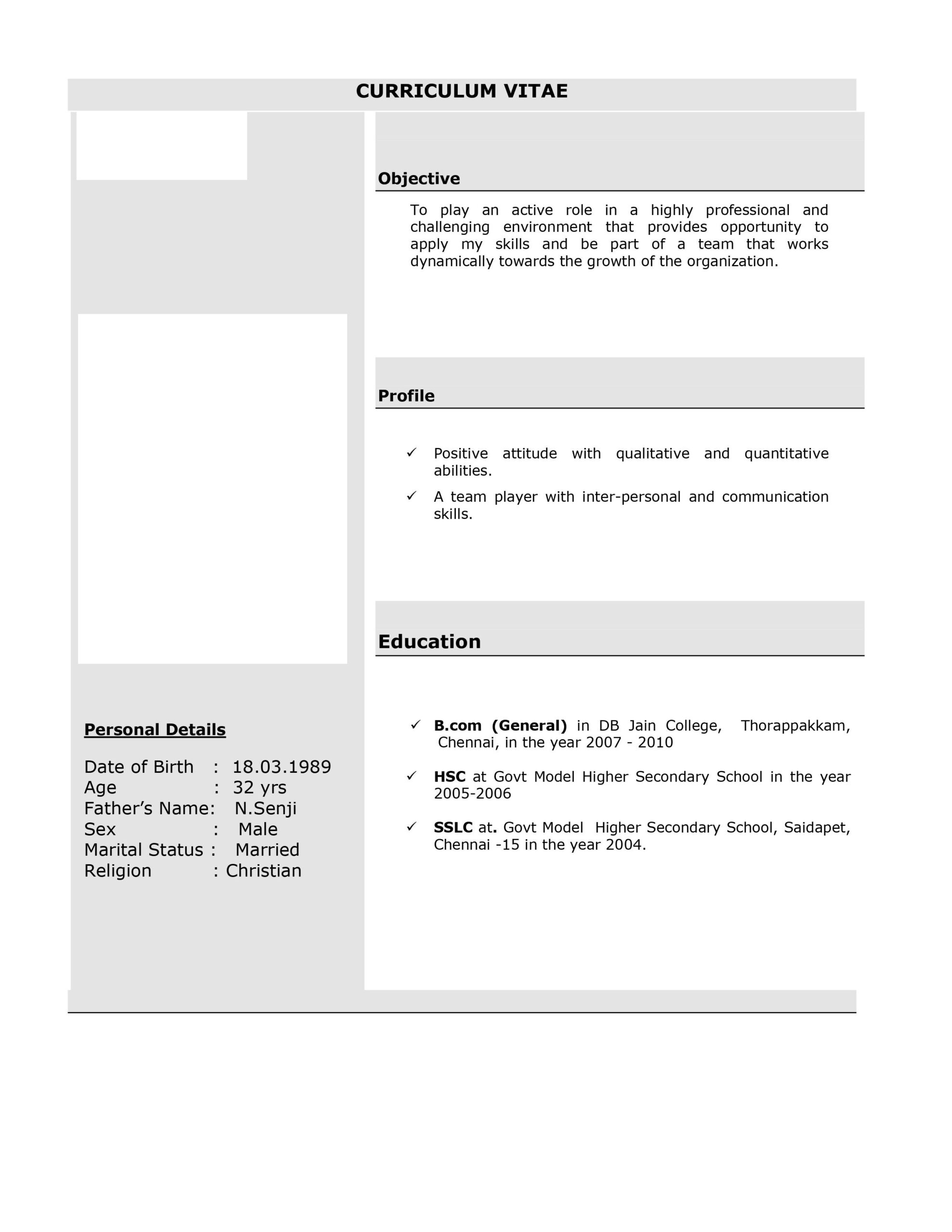 CURRICULUM VITAE

Personal Details

Date of Birth : 18.03.1989
Age : 32 yrs
Father's Name: N.Senji
Sex : Male
Marital Status : Married
Religion : Christian

Objective

To play an active role in a highly professional and challenging environment that provides opportunity to apply my skills and be part of a team that works dynamically towards the growth of the organization.

Profile

✓ Positive attitude with qualitative and quantitative abilities.

✓ A team player with inter-personal and communication skills.

Education

✓ B.com (General) in DB Jain College, Thorappakkam, Chennai, in the year 2007 - 2010

✓ HSC at Govt Model Higher Secondary School in the year 2005-2006

✓ SSLC at. Govt Model Higher Secondary School, Saidapet, Chennai -15 in the year 2004.